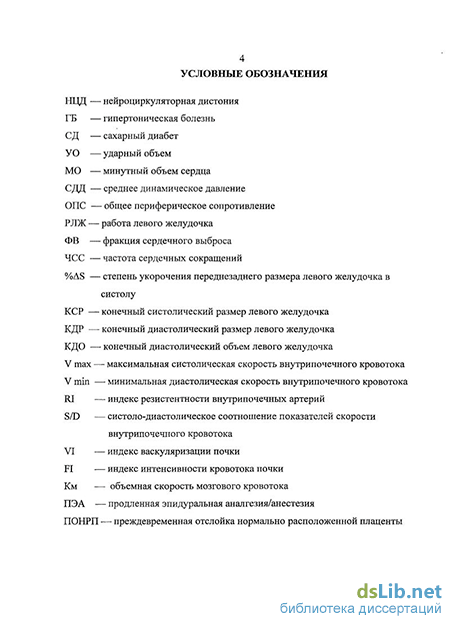 4

УСЛОВНЫЕ ОБОЗНАЧЕНИЯ

НЦД — нейроциркуляторная дистония

ГБ — гипертоническая болезнь

СД — сахарный диабет

УО — ударный объем

МО — минутный объем сердца

СДД — среднее динамическое давление

ОПС — общее периферическое сопротивление

РЛЖ — работа левого желудочка

ФВ — фракция сердечного выброса

ЧСС — частота сердечных сокращений

%ΔS — степень укорочения переднезаднего размера левого желудочка в систолу

КСР — конечный систолический размер левого желудочка

КДР — конечный диастолический размер левого желудочка

КДО — конечный диастолический объем левого желудочка

V max — максимальная систолическая скорость внутрипочечного кровотока

V min — минимальная диастолическая скорость внутрипочечного кровотока

RI — индекс резистентности внутрипочечных артерий

S/D — систоло-диастолическое соотношение показателей скорости внутрипочечного кровотока

VI — индекс васкуляризации почки

FI — индекс интенсивности кровотока почки

Км — объемная скорость мозгового кровотока

ПЭА — продленная эпидуральная аналгезия/анестезия

ПОНРП — преждевременная отслойка нормально расположенной плаценты

dsLib.net
библиотека диссертаций